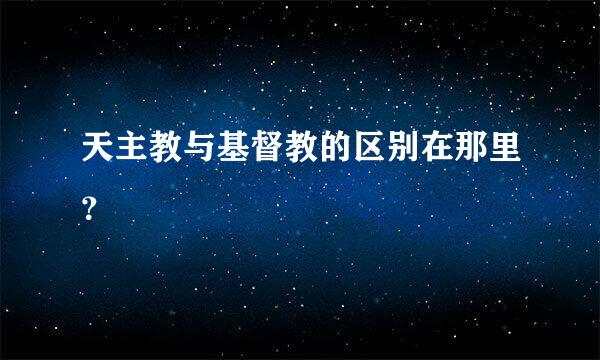 天主教与基督教的区别在那里？